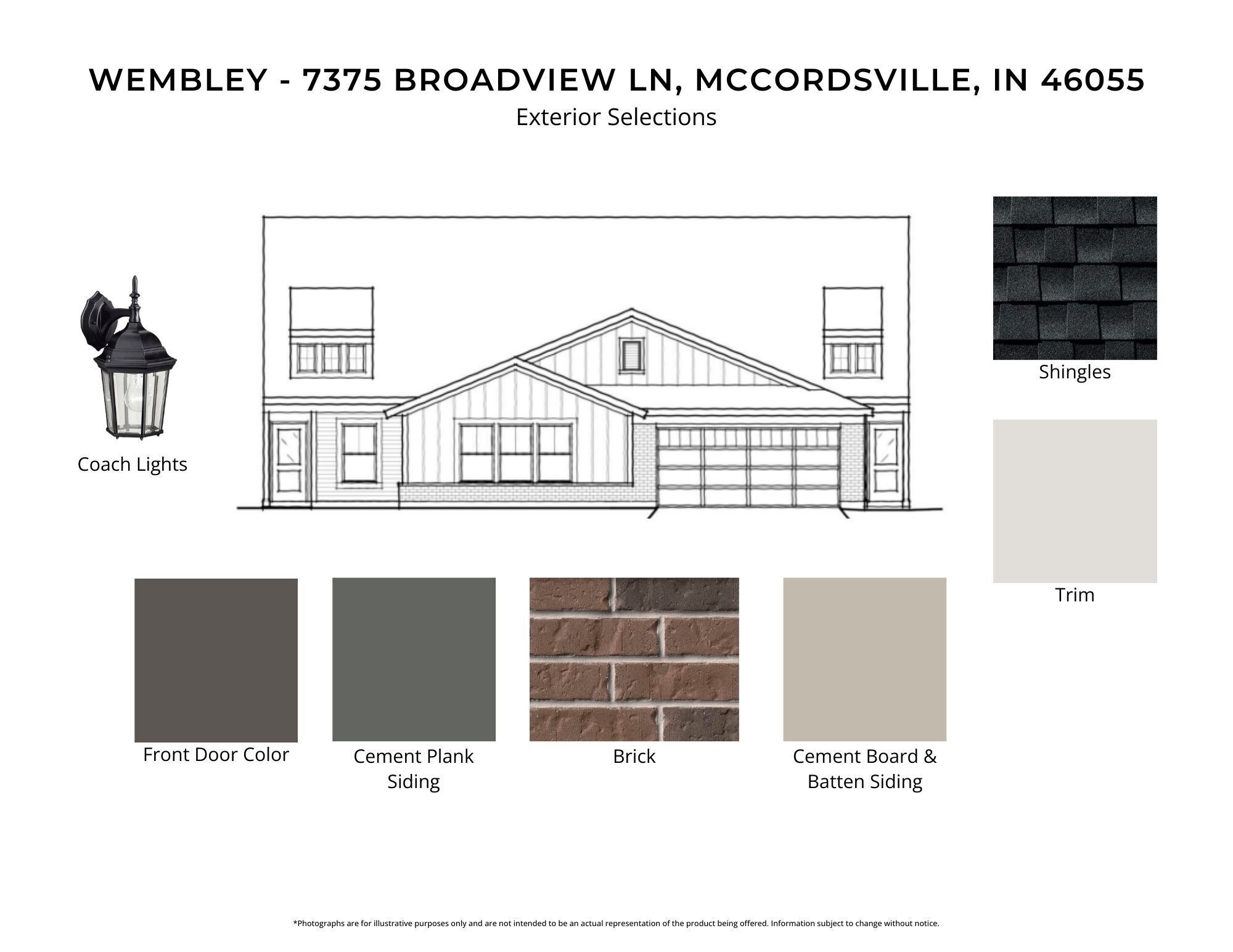 WEMBLEY - 7375 BROADVIEW LN, MCCORDSVILLE, IN 46055

Exterior Selections

Coach Lights

Shingles

Trim

Front Door Color

Cement Plank Siding

Brick

Cement Board & Batten Siding

*Photographs are for illustrative purposes only and are not intended to be an actual representation of the product being offered. Information subject to change without notice.